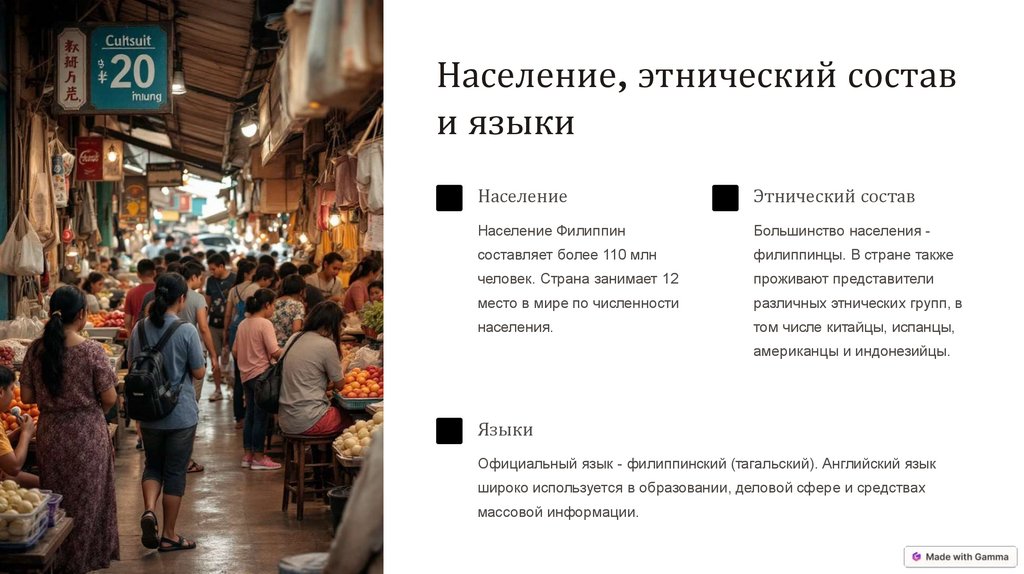 Население, этнический состав и языки

Население

Население Филиппин составляет более 110 млн человек. Страна занимает 12 место в мире по численности населения.

Этнический состав

Большинство населения - филиппинцы. В стране также проживают представители различных этнических групп, в том числе китайцы, испанцы, американцы и индонезийцы.

Языки

Официальный язык - филиппинский (тагальский). Английский язык широко используется в образовании, деловой сфере и средствах массовой информации.

Made with Gamma